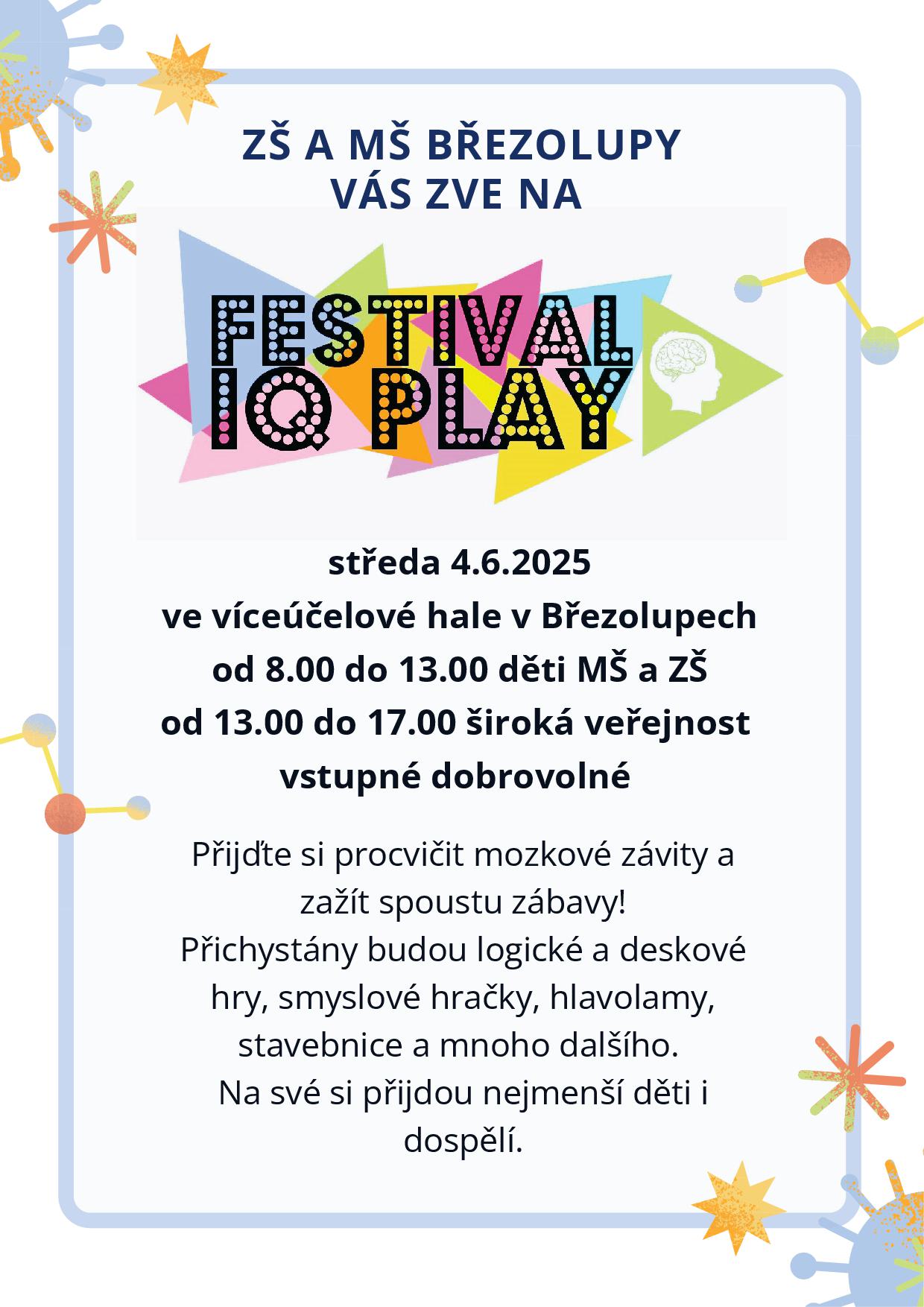 ZŠ A MŠ BŘEZOLUPY
VÁS ZVE NA

FESTIVAL
IQ PLAY

středa 4.6.2025
ve víceúčelové hale v Březolupech
od 8.00 do 13.00 děti MŠ a ZŠ
od 13.00 do 17.00 široká veřejnost
vstupné dobrovolné

Přijďte si procvičit mozkové závity a zažít spoustu zábavy!
Přichystány budou logické a deskové hry, smyslové hračky, hlavolamy, stavebnice a mnoho dalšího.
Na své si přijdou nejmenší děti i dospělí.